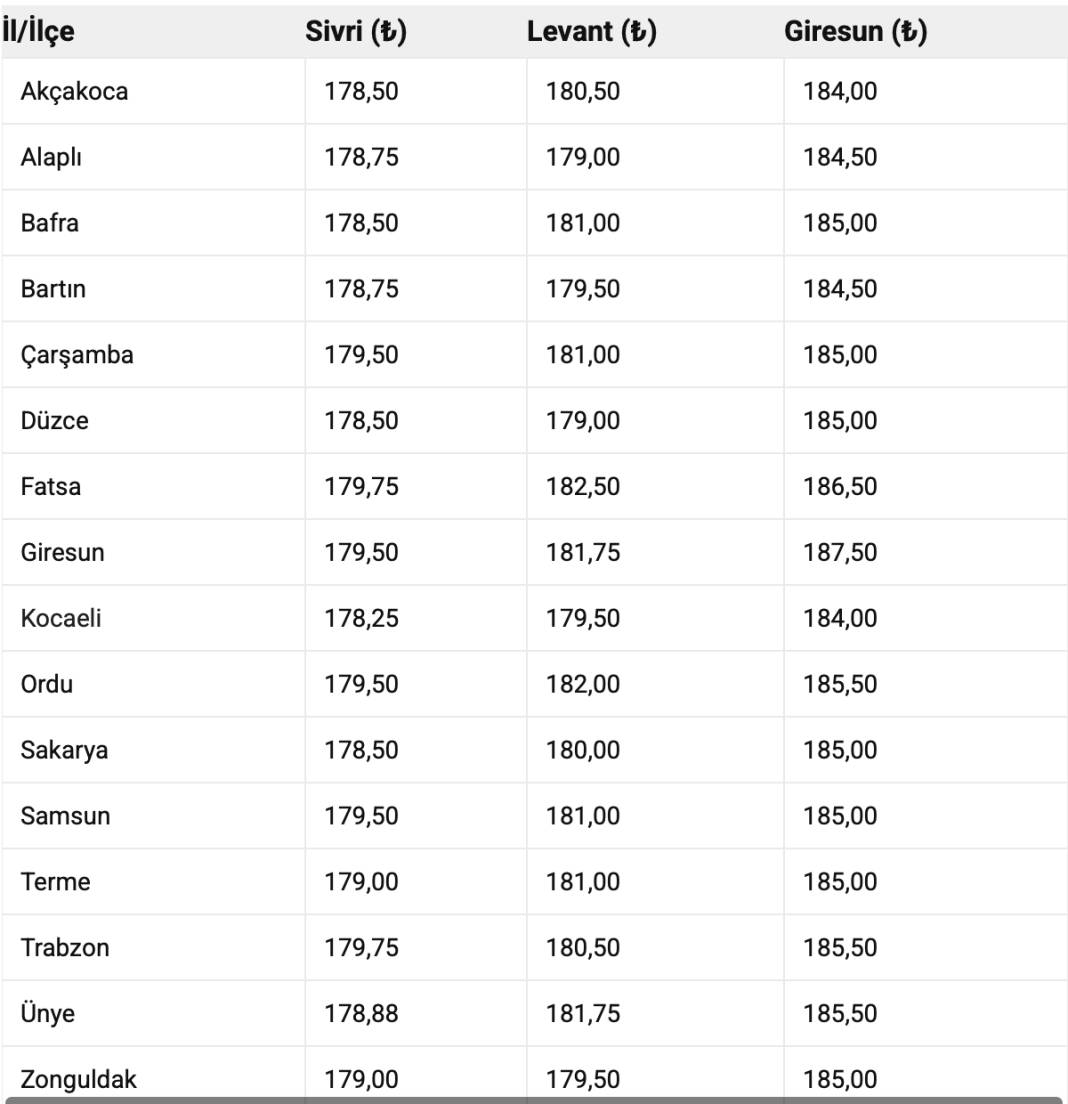 | İl/İlçe | Sivri (₺) | Levant (₺) | Giresun (₺) |
|---|---|---|---|
| Akçakoca | 178,50 | 180,50 | 184,00 |
| Alaplı | 178,75 | 179,00 | 184,50 |
| Bafra | 178,50 | 181,00 | 185,00 |
| Bartın | 178,75 | 179,50 | 184,50 |
| Çarşamba | 179,50 | 181,00 | 185,00 |
| Düzce | 178,50 | 179,00 | 185,00 |
| Fatsa | 179,75 | 182,50 | 186,50 |
| Giresun | 179,50 | 181,75 | 187,50 |
| Kocaeli | 178,25 | 179,50 | 184,00 |
| Ordu | 179,50 | 182,00 | 185,50 |
| Sakarya | 178,50 | 180,00 | 185,00 |
| Samsun | 179,50 | 181,00 | 185,00 |
| Terme | 179,00 | 181,00 | 185,00 |
| Trabzon | 179,75 | 180,50 | 185,50 |
| Ünye | 178,88 | 181,75 | 185,50 |
| Zonguldak | 179,00 | 179,50 | 185,00 |